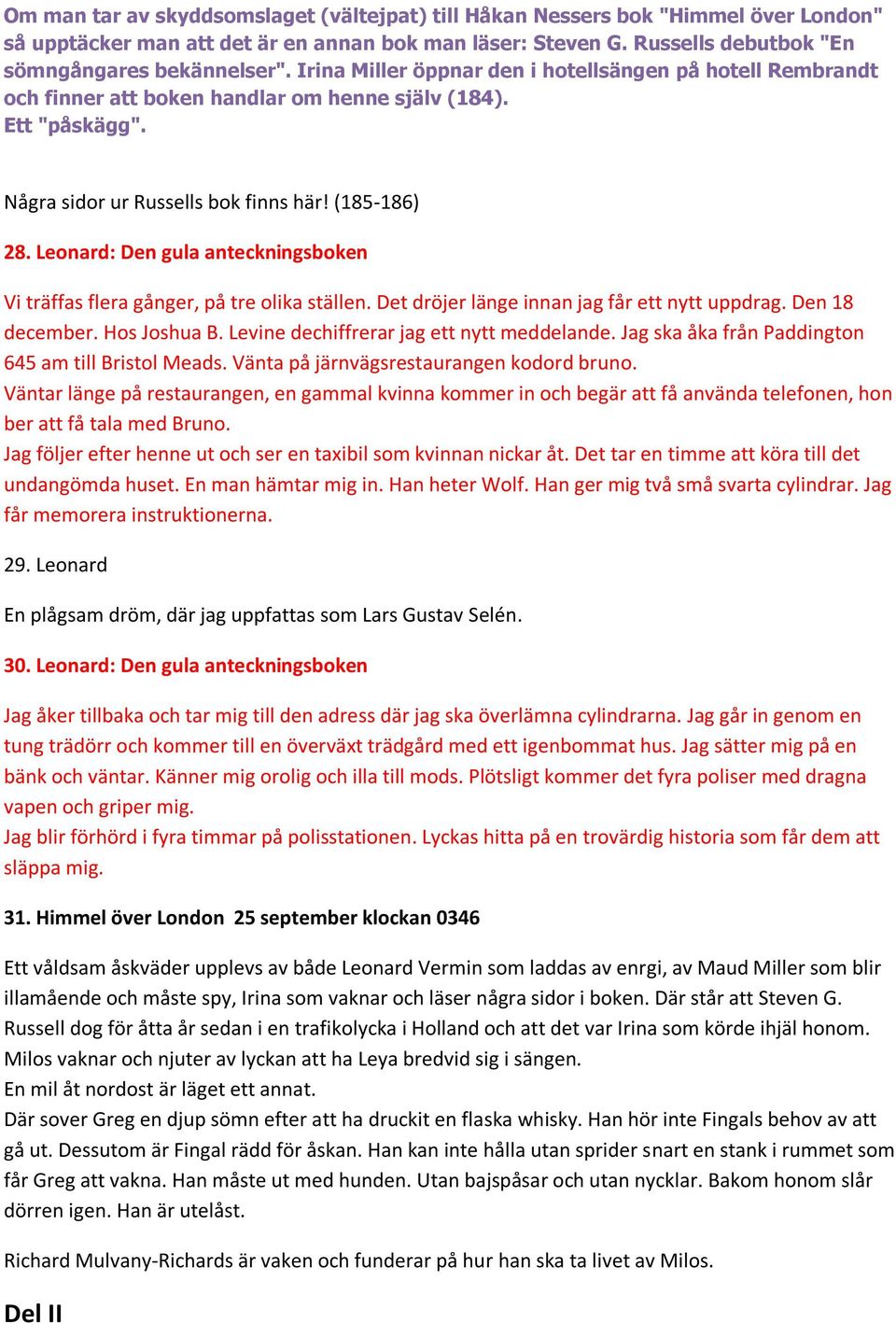 Om man tar av skyddsomslaget (vältejpat) till Håkan Nessers bok "Himmel över London" så upptäcker man att det är en annan bok man läser: Steven G. Russells debutbok "En sömngångares bekännelser". Irina Miller öppnar den i hotellsängen på hotell Rembrandt och finner att boken handlar om henne själv (184).
Ett "påskägg".

Några sidor ur Russells bok finns här! (185-186)

28. Leonard: Den gula anteckningsboken

Vi träffas flera gånger, på tre olika ställen. Det dröjer länge innan jag får ett nytt uppdrag. Den 18 december. Hos Joshua B. Levine dechiffrerar jag ett nytt meddelande. Jag ska åka från Paddington 645 am till Bristol Meads. Vänta på järnvägsrestaurangen kodord bruno.
Väntar länge på restaurangen, en gammal kvinna kommer in och begär att få använda telefonen, hon ber att få tala med Bruno.
Jag följer efter henne ut och ser en taxibil som kvinnan nickar åt. Det tar en timme att köra till det undangömda huset. En man hämtar mig in. Han heter Wolf. Han ger mig två små svarta cylindrar. Jag får memorera instruktionerna.

29. Leonard

En plågsam dröm, där jag uppfattas som Lars Gustav Selén.

30. Leonard: Den gula anteckningsboken

Jag åker tillbaka och tar mig till den adress där jag ska överlämna cylindrarna. Jag går in genom en tung trädörr och kommer till en överväxt trädgård med ett igenbommat hus. Jag sätter mig på en bänk och väntar. Känner mig orolig och illa till mods. Plötsligt kommer det fyra poliser med dragna vapen och griper mig.
Jag blir förhörd i fyra timmar på polisstationen. Lyckas hitta på en trovärdig historia som får dem att släppa mig.

31. Himmel över London 25 september klockan 0346

Ett våldsam åskväder upplevs av både Leonard Vermin som laddas av enrgi, av Maud Miller som blir illamående och måste spy, Irina som vaknar och läser några sidor i boken. Där står att Steven G. Russell dog för åtta år sedan i en trafikolycka i Holland och att det var Irina som körde ihjäl honom. Milos vaknar och njuter av lyckan att ha Leya bredvid sig i sängen.
En mil åt nordost är läget ett annat.
Där sover Greg en djup sömn efter att ha druckit en flaska whisky. Han hör inte Fingals behov av att gå ut. Dessutom är Fingal rädd för åskan. Han kan inte hålla utan sprider snart en stank i rummet som får Greg att vakna. Han måste ut med hunden. Utan bajspåsar och utan nycklar. Bakom honom slår dörren igen. Han är utelåst.

Richard Mulvany-Richards är vaken och funderar på hur han ska ta livet av Milos.

Del II